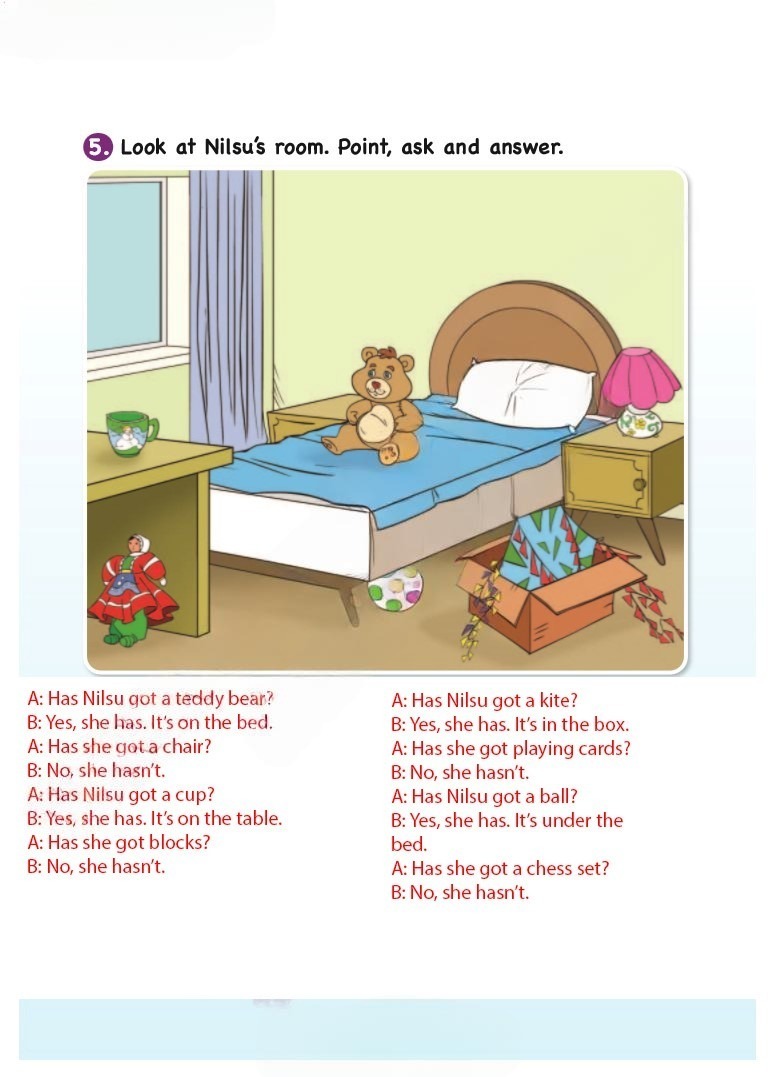 5. Look at Nilsu's room. Point, ask and answer.

A: Has Nilsu got a teddy bear?
B: Yes, she has. It's on the bed.
A: Has she got a chair?
B: No, she hasn't.
A: Has Nilsu got a cup?
B: Yes, she has. It's on the table.
A: Has she got blocks?
B: No, she hasn't.

A: Has Nilsu got a kite?
B: Yes, she has. It's in the box.
A: Has she got playing cards?
B: No, she hasn't.
A: Has Nilsu got a ball?
B: Yes, she has. It's under the bed.
A: Has she got a chess set?
B: No, she hasn't.